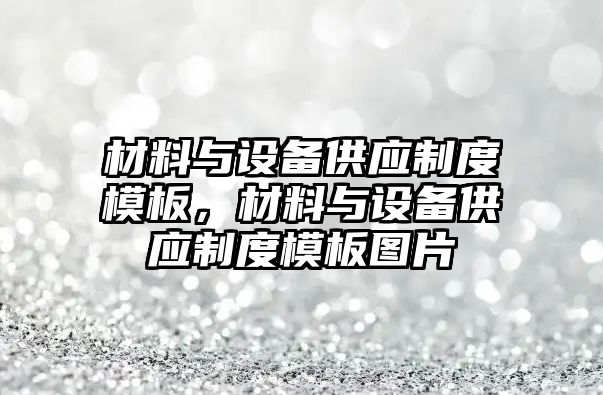 材料与设备供应制度模板，材料与设备供应制度模板图片